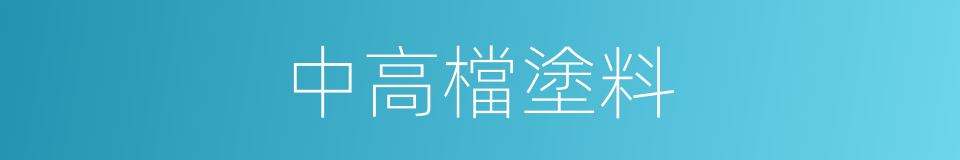 中高檔塗料